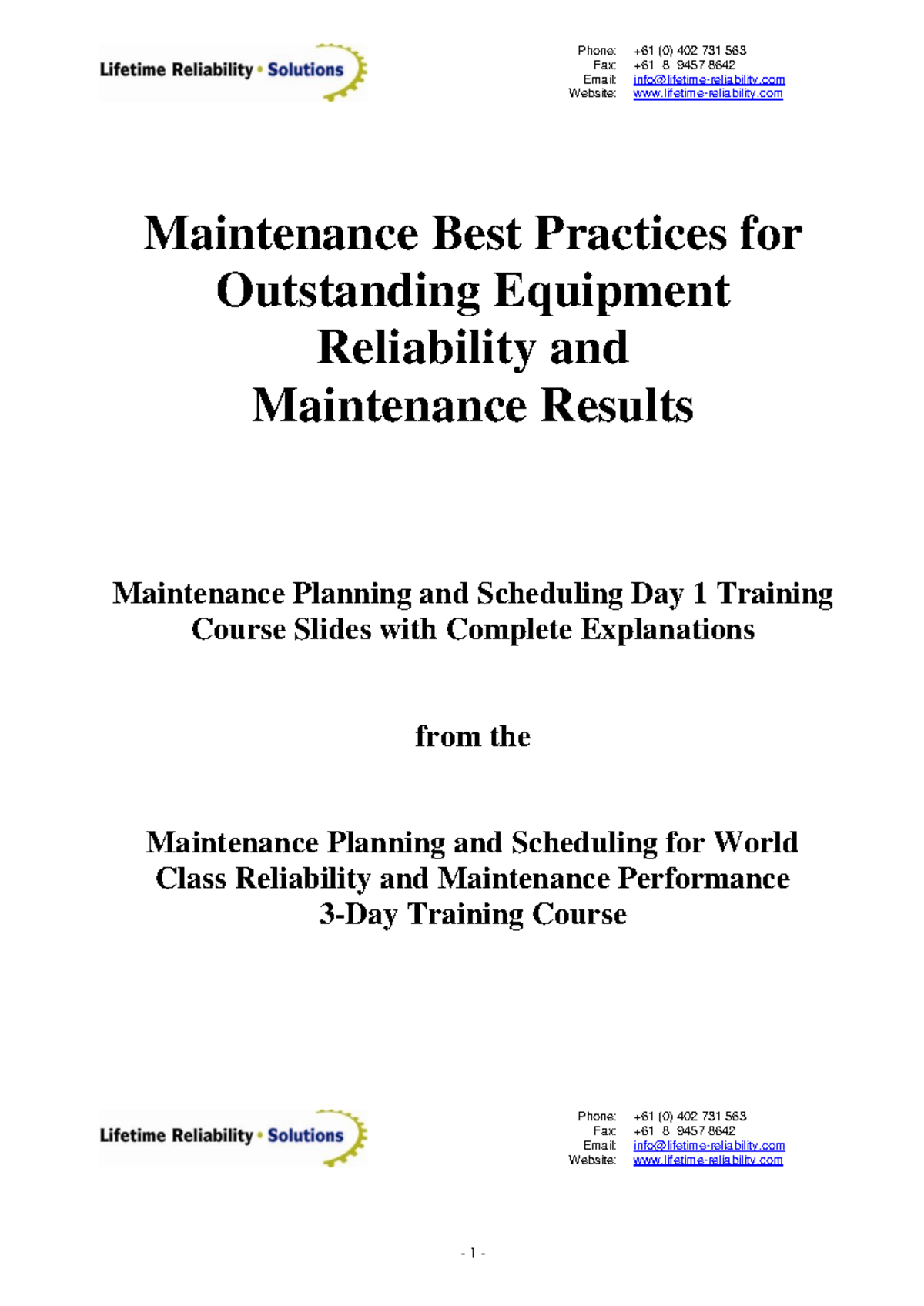 Lifetime Reliability • Solutions

Phone: +61 (0) 402 731 563
Fax: +61 8 9457 8642
Email: info@lifetime-reliability.com
Website: www.lifetime-reliability.com

Maintenance Best Practices for Outstanding Equipment Reliability and Maintenance Results

Maintenance Planning and Scheduling Day 1 Training Course Slides with Complete Explanations

from the

Maintenance Planning and Scheduling for World Class Reliability and Maintenance Performance 3-Day Training Course

Lifetime Reliability • Solutions

Phone: +61 (0) 402 731 563
Fax: +61 8 9457 8642
Email: info@lifetime-reliability.com
Website: www.lifetime-reliability.com

- 1 -